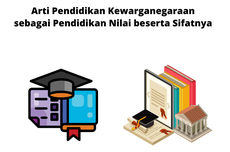 Arti Pendidikan Kewarganegaraan sebagai Pendidikan Nilai beserta Sifatnya